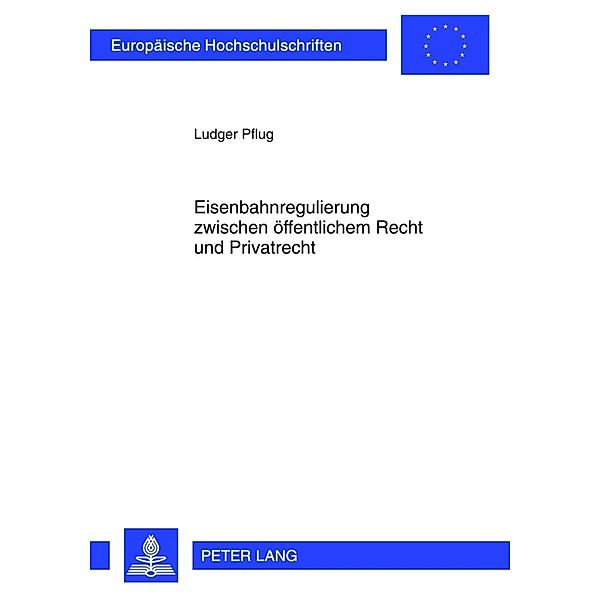 Europäische Hochschulschriften

Ludger Pflug

Eisenbahnregulierung zwischen öffentlichem Recht und Privatrecht

PETER LANG